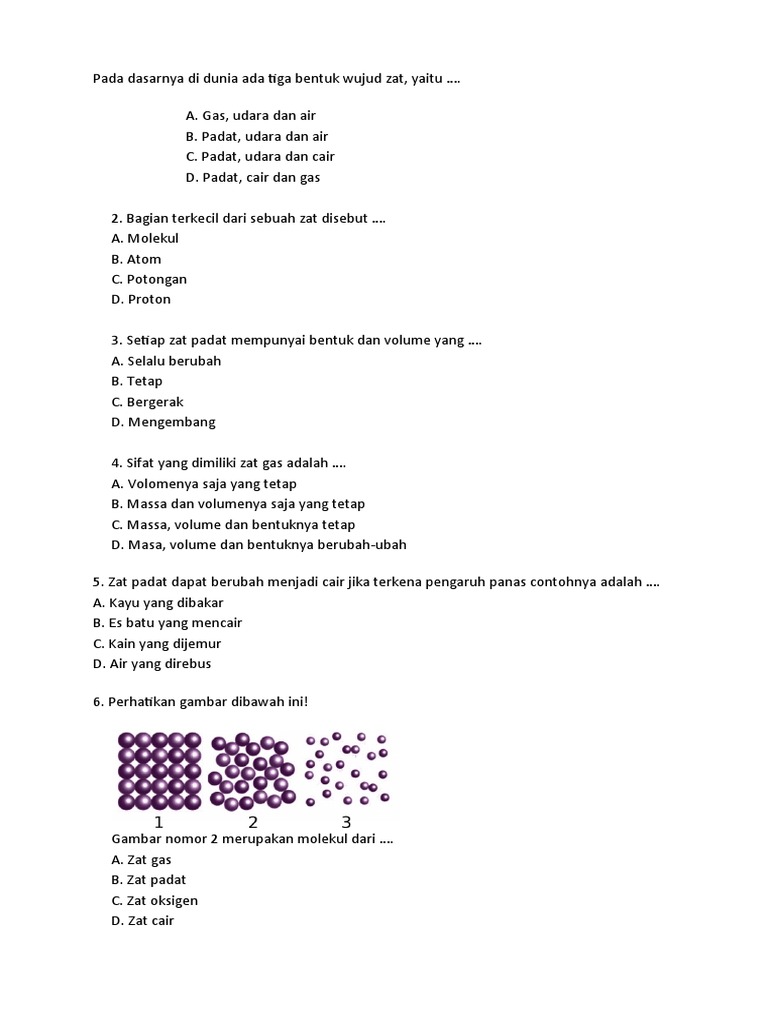 Pada dasarnya di dunia ada tiga bentuk wujud zat, yaitu ....

A. Gas, udara dan air
B. Padat, udara dan air
C. Padat, udara dan cair
D. Padat, cair dan gas

2. Bagian terkecil dari sebuah zat disebut ....
A. Molekul
B. Atom
C. Potongan
D. Proton

3. Setiap zat padat mempunyai bentuk dan volume yang ....
A. Selalu berubah
B. Tetap
C. Bergerak
D. Mengembang

4. Sifat yang dimiliki zat gas adalah ....
A. Volomenya saja yang tetap
B. Massa dan volumenya saja yang tetap
C. Massa, volume dan bentuknya tetap
D. Masa, volume dan bentuknya berubah-ubah

5. Zat padat dapat berubah menjadi cair jika terkena pengaruh panas contohnya adalah ....
A. Kayu yang dibakar
B. Es batu yang mencair
C. Kain yang dijemur
D. Air yang direbus

6. Perhatikan gambar dibawah ini!

1 2 3

Gambar nomor 2 merupakan molekul dari ....
A. Zat gas
B. Zat padat
C. Zat oksigen
D. Zat cair